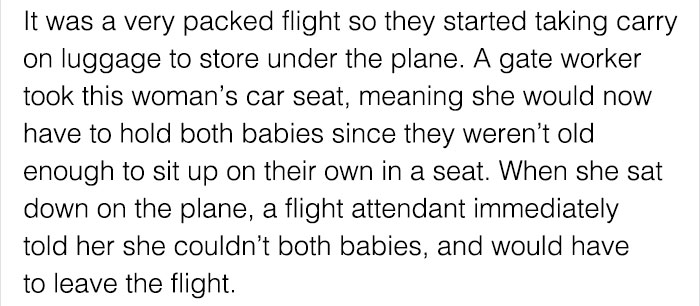 It was a very packed flight so they started taking carry on luggage to store under the plane. A gate worker took this woman's car seat, meaning she would now have to hold both babies since they weren't old enough to sit up on their own in a seat. When she sat down on the plane, a flight attendant immediately told her she couldn't both babies, and would have to leave the flight.